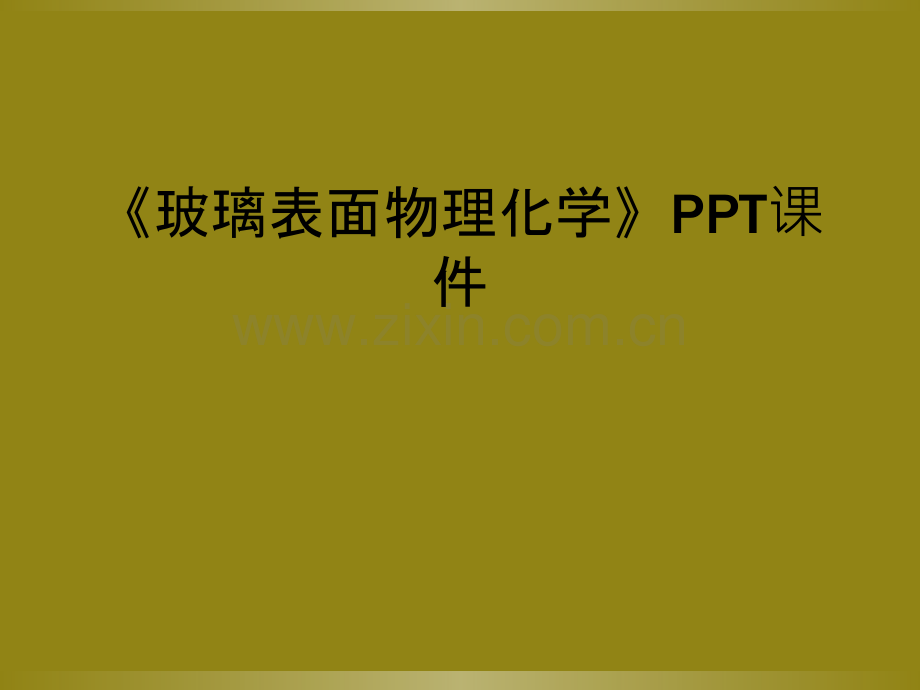 《玻璃表面物理化学》PPT课件

www.zixin.com.cn